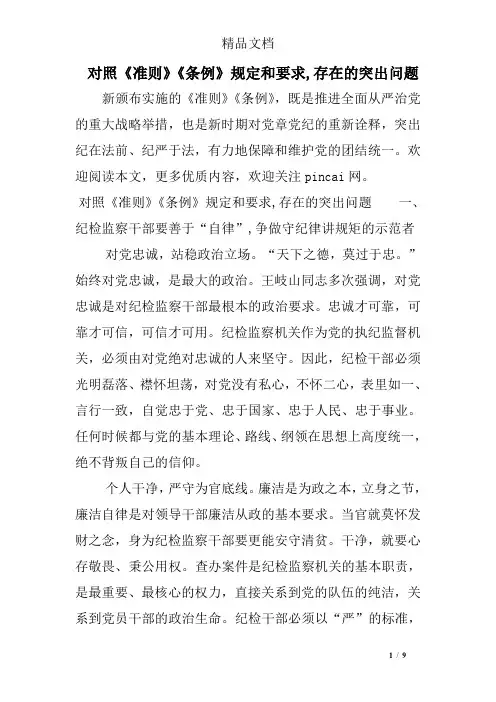 精品文档

对照《准则》《条例》规定和要求,存在的突出问题

新颁布实施的《准则》《条例》，既是推进全面从严治党的重大战略举措，也是新时期对党章党纪的重新诠释，突出纪在法前、纪严于法，有力地保障和维护党的团结统一。欢迎阅读本文，更多优质内容，欢迎关注pincai网。

对照《准则》《条例》规定和要求,存在的突出问题　　一、纪检监察干部要善于“自律”,争做守纪律讲规矩的示范者

对党忠诚，站稳政治立场。“天下之德，莫过于忠。”始终对党忠诚，是最大的政治。王岐山同志多次强调，对党忠诚是对纪检监察干部最根本的政治要求。忠诚才可靠，可靠才可信，可信才可用。纪检监察机关作为党的执纪监督机关，必须由对党绝对忠诚的人来坚守。因此，纪检干部必须光明磊落、襟怀坦荡，对党没有私心，不怀二心，表里如一、言行一致，自觉忠于党、忠于国家、忠于人民、忠于事业。任何时候都与党的基本理论、路线、纲领在思想上高度统一，绝不背叛自己的信仰。

个人干净，严守为官底线。廉洁是为政之本，立身之节，廉洁自律是对领导干部廉洁从政的基本要求。当官就莫怀发财之念，身为纪检监察干部要更能安守清贫。干净，就要心存敬畏、秉公用权。查办案件是纪检监察机关的基本职责，是最重要、最核心的权力，直接关系到党的队伍的纯洁，关系到党员干部的政治生命。纪检干部必须以“严”的标准，

1 / 9